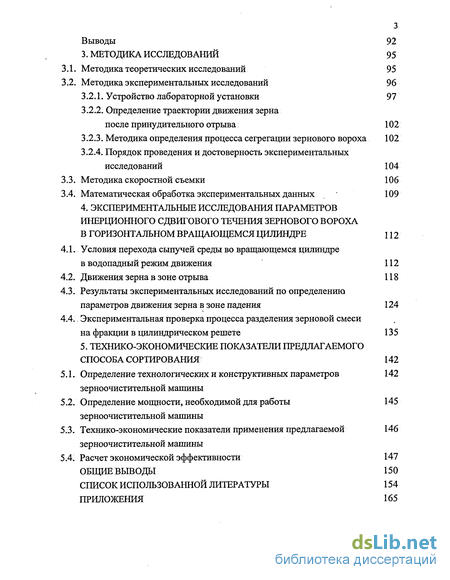 3

Выводы 92

3. МЕТОДИКА ИССЛЕДОВАНИЙ 95

3.1. Методика теоретических исследований 95

3.2. Методика экспериментальных исследований 96

3.2.1. Устройство лабораторной установки 97

3.2.2. Определение траектории движения зерна после принудительного отрыва 102

3.2.3. Методика определения процесса сегрегации зернового вороха 102

3.2.4. Порядок проведения и достоверность экспериментальных исследований 104

3.3. Методика скоростной съемки 106

3.4. Математическая обработка экспериментальных данных 109

4. ЭКСПЕРИМЕНТАЛЬНЫЕ ИССЛЕДОВАНИЯ ПАРАМЕТРОВ ИНЕРЦИОННОГО СДВИГОВОГО ТЕЧЕНИЯ ЗЕРНОВОГО ВОРОХА В ГОРИЗОНТАЛЬНОМ ВРАЩАЮЩЕМСЯ ЦИЛИНДРЕ 112

4.1. Условия перехода сыпучей среды во вращающемся цилиндре в водопадный режим движения 112

4.2. Движения зерна в зоне отрыва 118

4.3. Результаты экспериментальных исследований по определению параметров движения зерна в зоне падения 124

4.4. Экспериментальная проверка процесса разделения зерновой смеси на фракции в цилиндрическом решете 135

5. ТЕХНИКО-ЭКОНОМИЧЕСКИЕ ПОКАЗАТЕЛИ ПРЕДЛАГАЕМОГО СПОСОБА СОРТИРОВАНИЯ 142

5.1. Определение технологических и конструктивных параметров зерноочистительной машины 142

5.2. Определение мощности, необходимой для работы зерноочистительной машины 145

5.3. Технико-экономические показатели применения предлагаемой зерноочистительной машины 146

5.4. Расчет экономической эффективности 147

ОБЩИЕ ВЫВОДЫ 150

СПИСОК ИСПОЛЬЗОВАННОЙ ЛИТЕРАТУРЫ 154

ПРИЛОЖЕНИЯ 165

dsLib.net
библиотека диссертаций